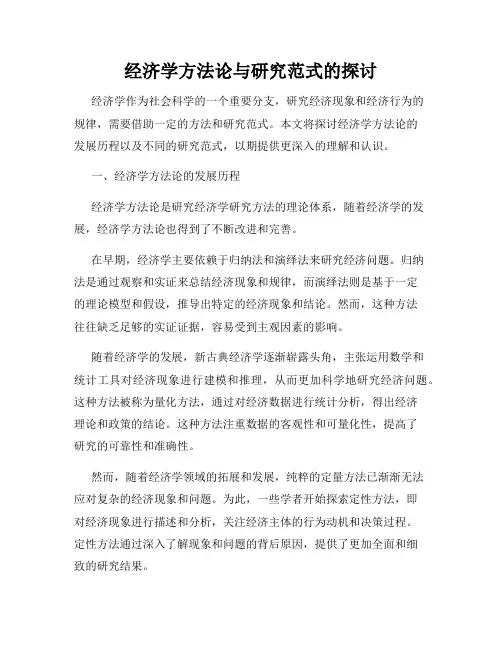 经济学方法论与研究范式的探讨

经济学作为社会科学的一个重要分支，研究经济现象和经济行为的规律，需要借助一定的方法和研究范式。本文将探讨经济学方法论的发展历程以及不同的研究范式，以期提供更深入的理解和认识。

一、经济学方法论的发展历程

经济学方法论是研究经济学研究方法的理论体系，随着经济学的发展，经济学方法论也得到了不断改进和完善。

在早期，经济学主要依赖于归纳法和演绎法来研究经济问题。归纳法是通过观察和实证来总结经济现象和规律，而演绎法则是基于一定的理论模型和假设，推导出特定的经济现象和结论。然而，这种方法往往缺乏足够的实证证据，容易受到主观因素的影响。

随着经济学的发展，新古典经济学逐渐崭露头角，主张运用数学和统计工具对经济现象进行建模和推理，从而更加科学地研究经济问题。这种方法被称为量化方法，通过对经济数据进行统计分析，得出经济理论和政策的结论。这种方法注重数据的客观性和可量化性，提高了研究的可靠性和准确性。

然而，随着经济学领域的拓展和发展，纯粹的定量方法已渐渐无法应对复杂的经济现象和问题。为此，一些学者开始探索定性方法，即对经济现象进行描述和分析，关注经济主体的行为动机和决策过程。定性方法通过深入了解现象和问题的背后原因，提供了更加全面和细致的研究结果。